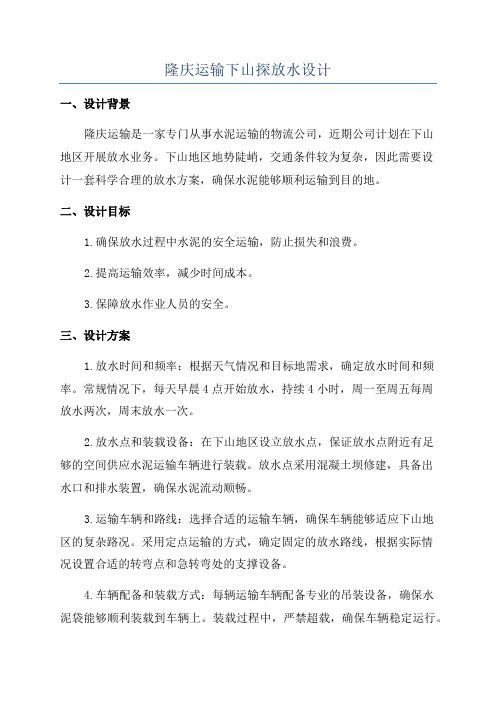 隆庆运输下山探放水设计

一、设计背景

隆庆运输是一家专门从事水泥运输的物流公司，近期公司计划在下山地区开展放水业务。下山地区地势陡峭，交通条件较为复杂，因此需要设计一套科学合理的放水方案，确保水泥能够顺利运输到目的地。

二、设计目标

1.确保放水过程中水泥的安全运输，防止损失和浪费。

2.提高运输效率，减少时间成本。

3.保障放水作业人员的安全。

三、设计方案

1.放水时间和频率：根据天气情况和目标地需求，确定放水时间和频率。常规情况下，每天早晨4点开始放水，持续4小时，周一至周五每周放水两次，周末放水一次。

2.放水点和装载设备：在下山地区设立放水点，保证放水点附近有足够的空间供应水泥运输车辆进行装载。放水点采用混凝土坝修建，具备出水口和排水装置，确保水泥流动顺畅。

3.运输车辆和路线：选择合适的运输车辆，确保车辆能够适应下山地区的复杂路况。采用定点运输的方式，确定固定的放水路线，根据实际情况设置合适的转弯点和急转弯处的支撑设备。

4.车辆配备和装载方式：每辆运输车辆配备专业的吊装设备，确保水泥袋能够顺利装载到车辆上。装载过程中，严禁超载，确保车辆稳定运行。